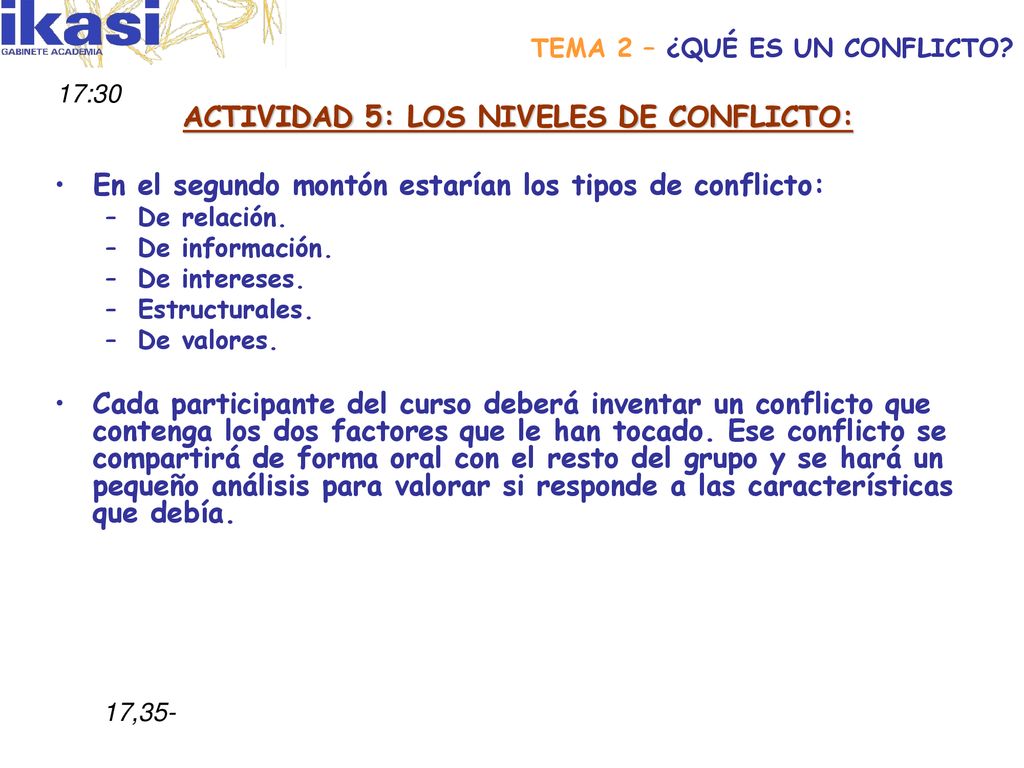 ikasi
GABINETE ACADEMIA

TEMA 2 – ¿QUÉ ES UN CONFLICTO?

17:30

ACTIVIDAD 5: LOS NIVELES DE CONFLICTO:

• En el segundo montón estarían los tipos de conflicto:
– De relación.
– De información.
– De intereses.
– Estructurales.
– De valores.

• Cada participante del curso deberá inventar un conflicto que contenga los dos factores que le han tocado. Ese conflicto se compartirá de forma oral con el resto del grupo y se hará un pequeño análisis para valorar si responde a las características que debía.

17,35-